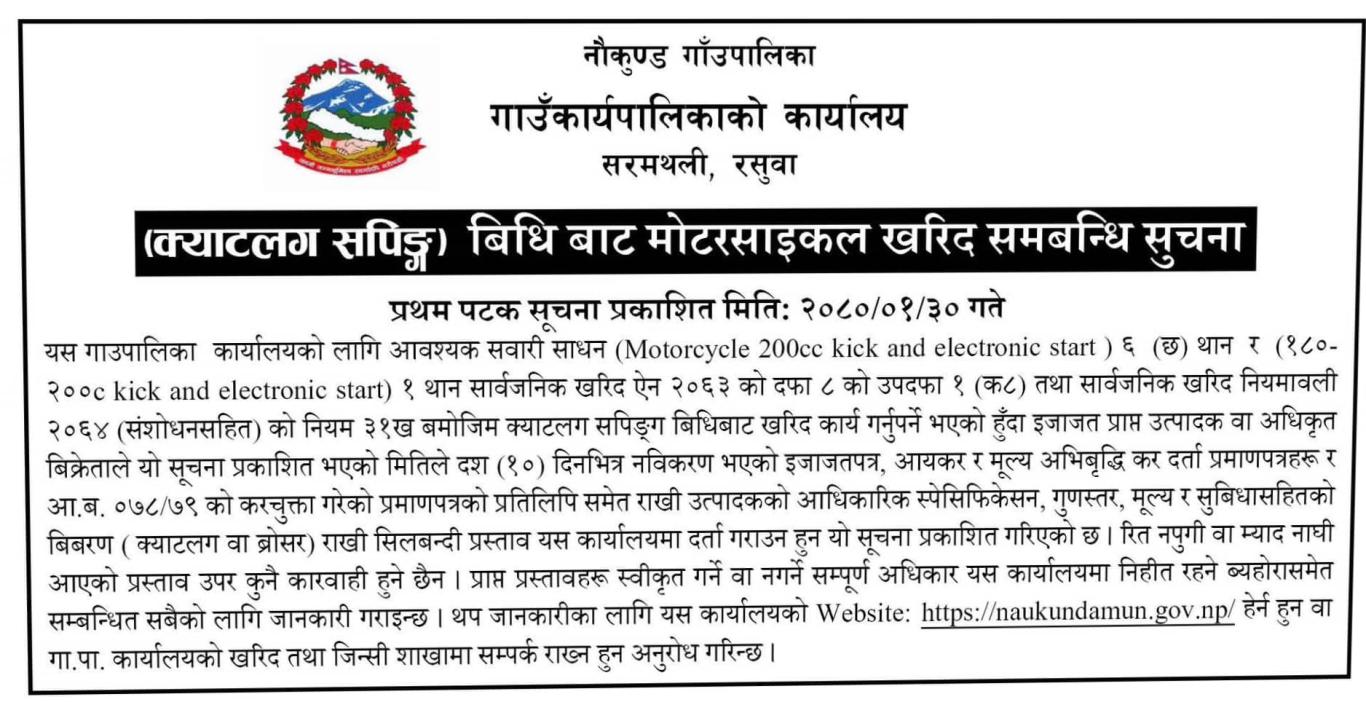 नौकुण्ड गाँउपालिका
गाउँकार्यपालिकाको कार्यालय
सरमथली, रसुवा

(क्याटलग सपिङ्ग) बिधि बाट मोटरसाइकल खरिद समबन्धि सुचना

प्रथम पटक सूचना प्रकाशित मिति: २०८०/०१/३० गते

यस गाउपालिका कार्यालयको लागि आवश्यक सवारी साधन (Motorcycle 200cc kick and electronic start ) ६ (छ) थान र (१८०-२००c kick and electronic start) १ थान सार्वजनिक खरिद ऐन २०६३ को दफा ८ को उपदफा १ (क८) तथा सार्वजनिक खरिद नियमावली २०६४ (संशोधनसहित) को नियम ३१ख बमोजिम क्याटलग सपिङ्ग बिधिबाट खरिद कार्य गर्नुपर्ने भएको हुँदा इजाजत प्राप्त उत्पादक वा अधिकृत बिक्रेताले यो सूचना प्रकाशित भएको मितिले दश (१०) दिनभित्र नविकरण भएको इजाजतपत्र, आयकर र मूल्य अभिबृद्धि कर दर्ता प्रमाणपत्रहरू र आ.ब. ०७८/७९ को करचुक्ता गरेको प्रमाणपत्रको प्रतिलिपि समेत राखी उत्पादकको आधिकारिक स्पेसिफिकेसन, गुणस्तर, मूल्य र सुबिधासहितको बिबरण ( क्याटलग वा ब्रोसर) राखी सिलबन्दी प्रस्ताव यस कार्यालयमा दर्ता गराउन हुन यो सूचना प्रकाशित गरिएको छ। रित नपुगी वा म्याद नाघी आएको प्रस्ताव उपर कुनै कारवाही हुने छैन। प्राप्त प्रस्तावहरू स्वीकृत गर्ने वा नगर्ने सम्पूर्ण अधिकार यस कार्यालयमा निहीत रहने ब्यहोरासमेत सम्बन्धित सबैको लागि जानकारी गराइन्छ। थप जानकारीका लागि यस कार्यालयको Website: https://naukundamun.gov.np/ हेर्न हुन वा गा.पा. कार्यालयको खरिद तथा जिन्सी शाखामा सम्पर्क राख्न हुन अनुरोध गरिन्छ।